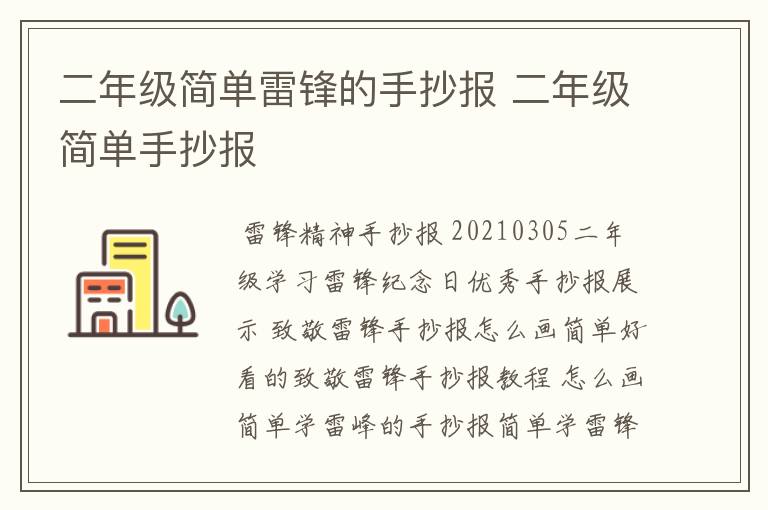 二年级简单雷锋的手抄报 二年级简单手抄报

雷锋精神手抄报 20210305二年级学习雷锋纪念日优秀手抄报展示 致敬雷锋手抄报怎么画简单好看的致敬雷锋手抄报教程 怎么画简单学雷峰的手抄报简单学雷锋